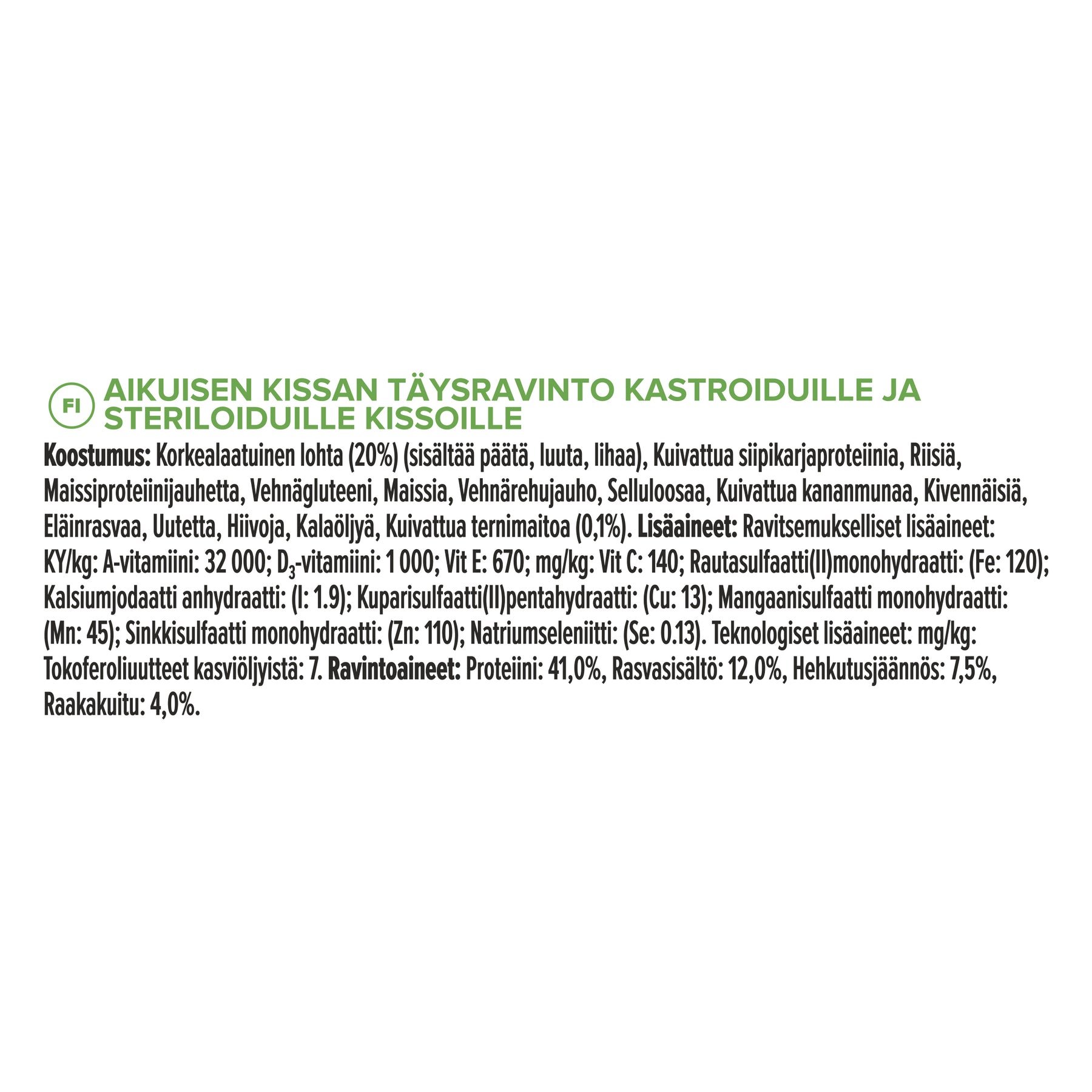 FI

AIKUISEN KISSAN TÄYSRAVINTO KASTROIDUILLE JA STERILOIDUILLE KISSOILLE

Koostumus: Korkealaatuinen lohta (20%) (sisältää päätä, luuta, lihaa), Kuivattua siipikarjaproteiinia, Riisiä, Maissiproteiinijauhetta, Vehnägluteeni, Maissia, Vehnärehujauho, Selluloosaa, Kuivattua kananmunaa, Kivennäisiä, Eläinrasvaa, Uutetta, Hiivoja, Kalaöljyä, Kuivattua ternimaitoa (0,1%). Lisäaineet: Ravitsemukselliset lisäaineet: KY/kg: A-vitamiini: 32 000; $D_3$-vitamiini: 1 000; Vit E: 670; mg/kg: Vit C: 140; Rautasulfaatti(II)monohydraatti: (Fe: 120); Kalsiumjodaatti anhydraatti: (I: 1.9); Kuparisulfaatti(II)pentahydraatti: (Cu: 13); Mangaanisulfaatti monohydraatti: (Mn: 45); Sinkkisulfaatti monohydraatti: (Zn: 110); Natriumseleniitti: (Se: 0.13). Teknologiset lisäaineet: mg/kg: Tokoferoliuutteet kasviöljyistä: 7. Ravintoaineet: Proteiini: 41,0%, Rasvasisältö: 12,0%, Hehkutusjäännös: 7,5%, Raakakuitu: 4,0%.